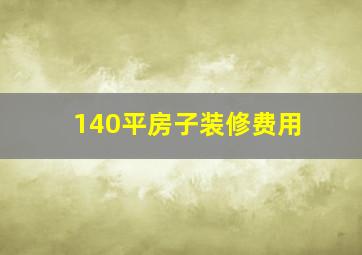 140平房子装修费用